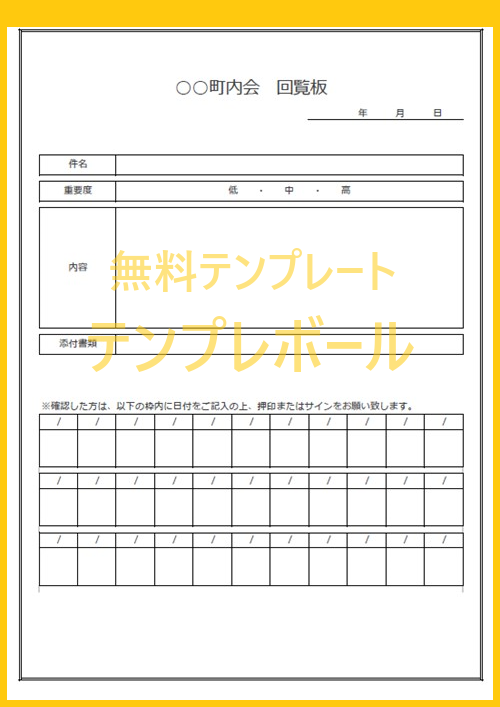 ○○町内会　回覧板

年　月　日

| 件名 | |
|---|---|
| 重要度 | 低　・　中　・　高 |
| 内容 | |
| 添付書類 | |

無料テンプレート
テンプレボール

※確認した方は、以下の枠内に日付をご記入の上、押印またはサインをお願い致します。

| / | / | / | / | / | / | / | / | / | / | / |
|---|---|---|---|---|---|---|---|---|---|---|
| | | | | | | | | | | |

| / | / | / | / | / | / | / | / | / | / | / |
|---|---|---|---|---|---|---|---|---|---|---|
| | | | | | | | | | | |

| / | / | / | / | / | / | / | / | / | / | / |
|---|---|---|---|---|---|---|---|---|---|---|
| | | | | | | | | | | |